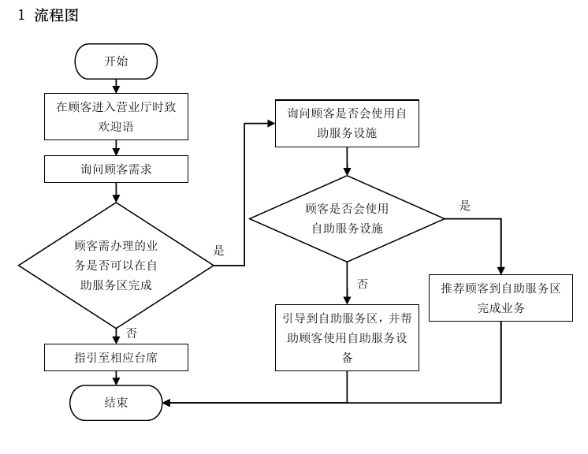 1 流程图

开始

在顾客进入营业厅时致欢迎语

询问顾客需求

顾客需办理的业务是否可以在自助服务区完成

是

否

指引至相应台席

结束

询问顾客是否会使用自助服务设施

顾客是否会使用自助服务设施

是

否

引导到自助服务区，并帮助顾客使用自助服务设备

推荐顾客到自助服务区完成业务